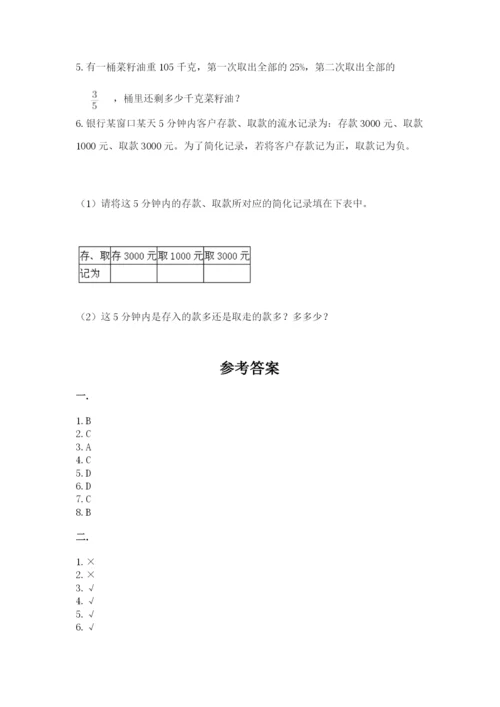 5. 有一桶菜籽油重 105 千克，第一次取出全部的 25%，第二次取出全部的

$\frac{3}{5}$ ，桶里还剩多少千克菜籽油？

6. 银行某窗口某天 5 分钟内客户存款、取款的流水记录为：存款 3000 元、取款 1000 元、取款 3000 元。为了简化记录，若将客户存款记为正，取款记为负。

（1）请将这 5 分钟内的存款、取款所对应的简化记录填在下表中。

| 存、取 | 存 3000 元 | 取 1000 元 | 取 3000 元 |
|---|---|---|---|
| 记为 | | | |

（2）这 5 分钟内是存入的款多还是取走的款多？多多少？

参考答案

一.

1. B
2. C
3. A
4. C
5. D
6. D
7. C
8. B

二.

1. ×
2. ×
3. √
4. √
5. √
6. √